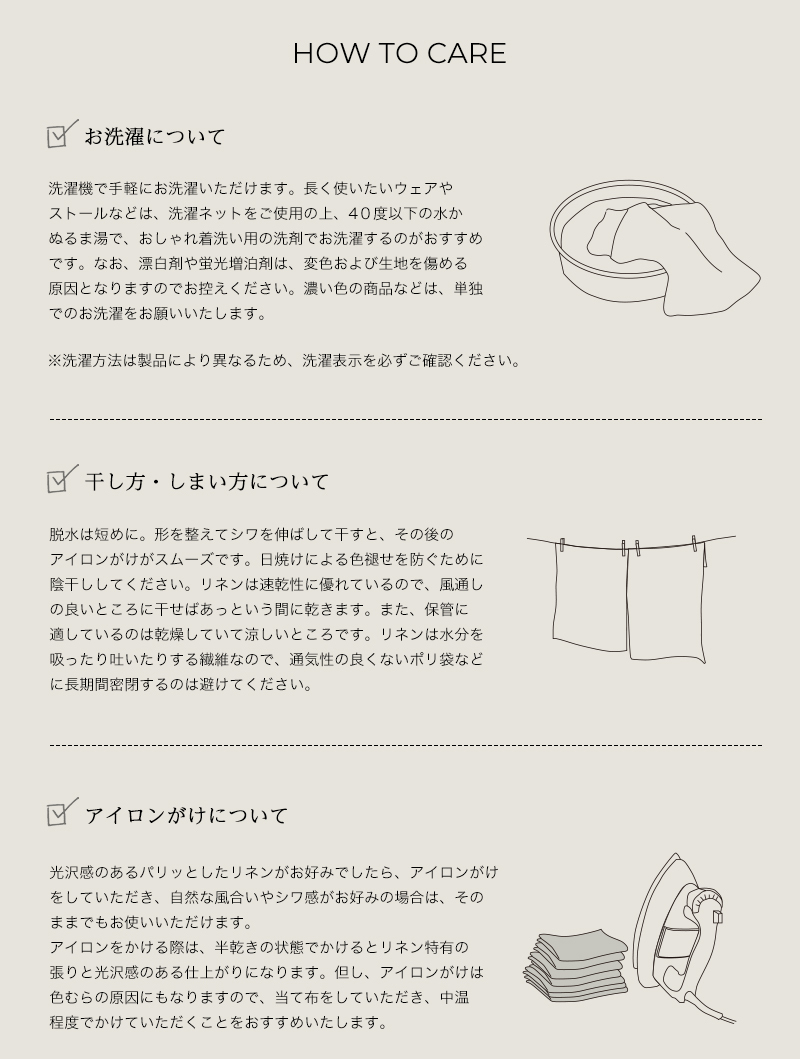 HOW TO CARE

お洗濯について

洗濯機で手軽にお洗濯いただけます。長く使いたいウェアやストールなどは、洗濯ネットをご使用の上、40度以下の水かぬるま湯で、おしゃれ着洗い用の洗剤でお洗濯するのがおすすめです。なお、漂白剤や蛍光増泊剤は、変色および生地を傷める原因となりますのでお控えください。濃い色の商品などは、単独でのお洗濯をお願いいたします。

※洗濯方法は製品により異なるため、洗濯表示を必ずご確認ください。

干し方・しまい方について

脱水は短めに。形を整えてシワを伸ばして干すと、その後のアイロンがけがスムーズです。日焼けによる色褪せを防ぐために陰干ししてください。リネンは速乾性に優れているので、風通しの良いところに干せばあっという間に乾きます。また、保管に適しているのは乾燥していて涼しいところです。リネンは水分を吸ったり吐いたりする繊維なので、通気性の良くないポリ袋などに長期間密閉するのは避けてください。

アイロンがけについて

光沢感のあるパリッとしたリネンがお好みでしたら、アイロンがけをしていただき、自然な風合いやシワ感がお好みの場合は、そのままでもお使いいただけます。
アイロンをかける際は、半乾きの状態でかけるとリネン特有の張りと光沢感のある仕上がりになります。但し、アイロンがけは色むらの原因にもなりますので、当て布をしていただき、中温程度でかけていただくことをおすすめいたします。